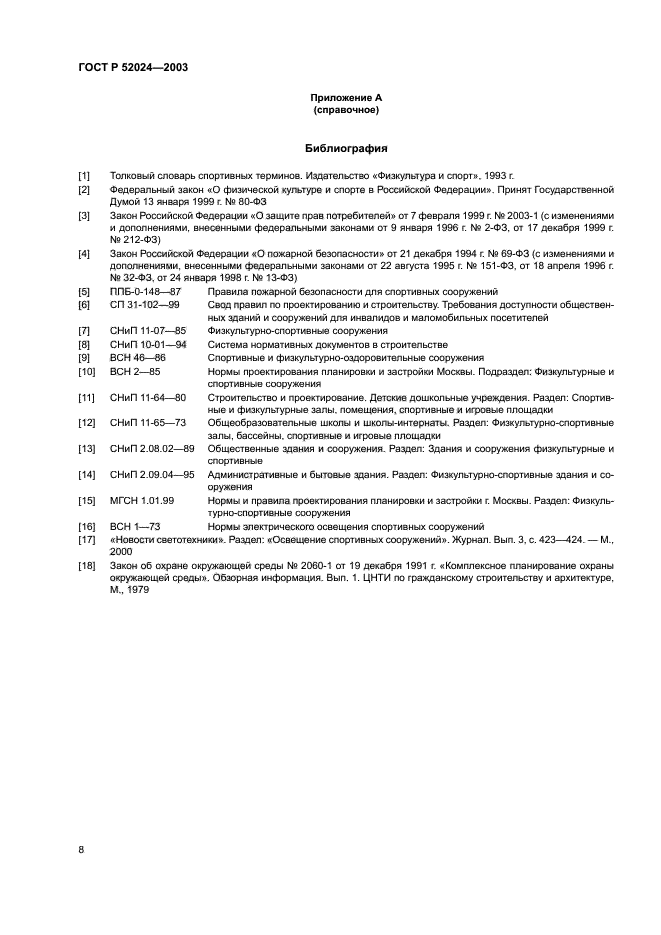 ГОСТ Р 52024—2003

Приложение А
(справочное)

Библиография

[1] Толковый словарь спортивных терминов. Издательство «Физкультура и спорт», 1993 г.

[2] Федеральный закон «О физической культуре и спорте в Российской Федерации». Принят Государственной Думой 13 января 1999 г. № 80-ФЗ

[3] Закон Российской Федерации «О защите прав потребителей» от 7 февраля 1999 г. № 2003-1 (с изменениями и дополнениями, внесенными федеральными законами от 9 января 1996 г. № 2-ФЗ, от 17 декабря 1999 г. № 212-ФЗ)

[4] Закон Российской Федерации «О пожарной безопасности» от 21 декабря 1994 г. № 69-ФЗ (с изменениями и дополнениями, внесенными федеральными законами от 22 августа 1995 г. № 151-ФЗ, от 18 апреля 1996 г. № 32-ФЗ, от 24 января 1998 г. № 13-ФЗ)

[5] ППБ-0-148—87 Правила пожарной безопасности для спортивных сооружений

[6] СП 31-102—99 Свод правил по проектированию и строительству. Требования доступности общественных зданий и сооружений для инвалидов и маломобильных посетителей

[7] СНиП 11-07—85 Физкультурно-спортивные сооружения

[8] СНиП 10-01—94 Система нормативных документов в строительстве

[9] ВСН 46—86 Спортивные и физкультурно-оздоровительные сооружения

[10] ВСН 2—85 Нормы проектирования планировки и застройки Москвы. Подраздел: Физкультурные и спортивные сооружения

[11] СНиП 11-64—80 Строительство и проектирование. Детские дошкольные учреждения. Раздел: Спортивные и физкультурные залы, помещения, спортивные и игровые площадки

[12] СНиП 11-65—73 Общеобразовательные школы и школы-интернаты. Раздел: Физкультурно-спортивные залы, бассейны, спортивные и игровые площадки

[13] СНиП 2.08.02—89 Общественные здания и сооружения. Раздел: Здания и сооружения физкультурные и спортивные

[14] СНиП 2.09.04—95 Административные и бытовые здания. Раздел: Физкультурно-спортивные здания и сооружения

[15] МГСН 1.01.99 Нормы и правила проектирования планировки и застройки г. Москвы. Раздел: Физкультурно-спортивные сооружения

[16] ВСН 1—73 Нормы электрического освещения спортивных сооружений

[17] «Новости светотехники». Раздел: «Освещение спортивных сооружений». Журнал. Вып. 3, с. 423—424. — М., 2000

[18] Закон об охране окружающей среды № 2060-1 от 19 декабря 1991 г. «Комплексное планирование охраны окружающей среды». Обзорная информация. Вып. 1. ЦНТИ по гражданскому строительству и архитектуре, М., 1979

8